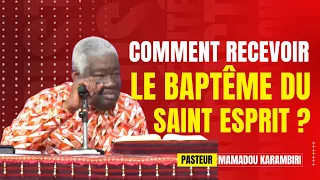 COMMENT RECEVOIR
LE BAPTÊME DU SAINT ESPRIT ?

PASTEUR MAMADOU KARAMBIRI